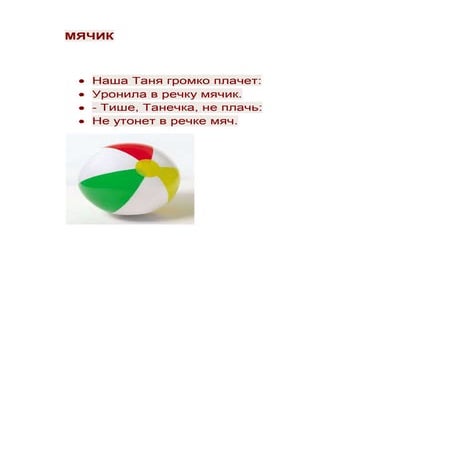 мячик

• Наша Таня громко плачет:
• Уронила в речку мячик.
• - Тише, Танечка, не плачь:
• Не утонет в речке мяч.